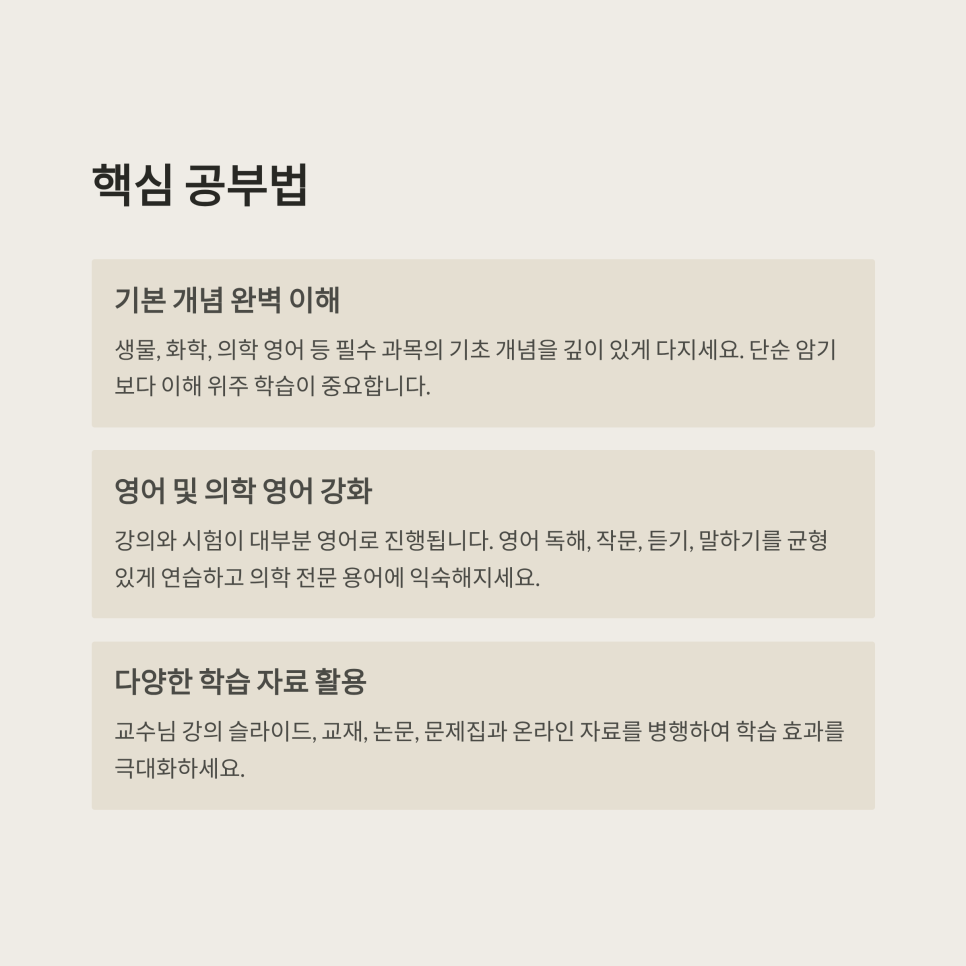 핵심 공부법

기본 개념 완벽 이해

생물, 화학, 의학 영어 등 필수 과목의 기초 개념을 깊이 있게 다지세요. 단순 암기보다 이해 위주 학습이 중요합니다.

영어 및 의학 영어 강화

강의와 시험이 대부분 영어로 진행됩니다. 영어 독해, 작문, 듣기, 말하기를 균형 있게 연습하고 의학 전문 용어에 익숙해지세요.

다양한 학습 자료 활용

교수님 강의 슬라이드, 교재, 논문, 문제집과 온라인 자료를 병행하여 학습 효과를 극대화하세요.